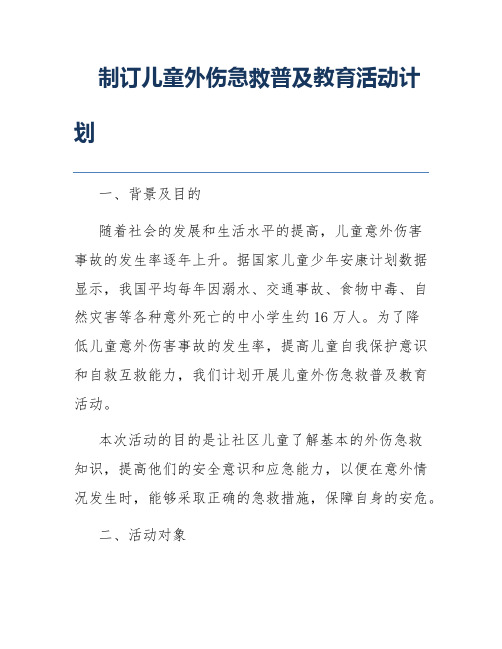 制订儿童外伤急救普及教育活动计划

一、背景及目的

随着社会的发展和生活水平的提高，儿童意外伤害事故的发生率逐年上升。据国家儿童少年安康计划数据显示，我国平均每年因溺水、交通事故、食物中毒、自然灾害等各种意外死亡的中小学生约16万人。为了降低儿童意外伤害事故的发生率，提高儿童自我保护意识和自救互救能力，我们计划开展儿童外伤急救普及教育活动。

本次活动的目的是让社区儿童了解基本的外伤急救知识，提高他们的安全意识和应急能力，以便在意外情况发生时，能够采取正确的急救措施，保障自身的安危。

二、活动对象